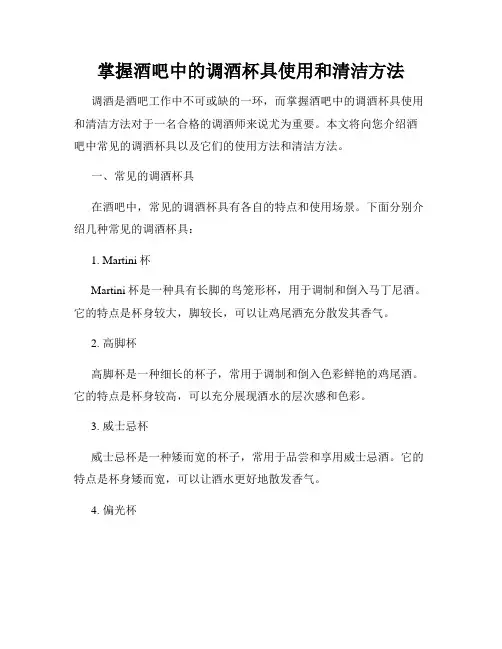 掌握酒吧中的调酒杯具使用和清洁方法

调酒是酒吧工作中不可或缺的一环，而掌握酒吧中的调酒杯具使用和清洁方法对于一名合格的调酒师来说尤为重要。本文将向您介绍酒吧中常见的调酒杯具以及它们的使用方法和清洁方法。

一、常见的调酒杯具

在酒吧中，常见的调酒杯具有各自的特点和使用场景。下面分别介绍几种常见的调酒杯具：

1. Martini 杯

Martini 杯是一种具有长脚的鸟笼形杯，用于调制和倒入马丁尼酒。它的特点是杯身较大，脚较长，可以让鸡尾酒充分散发其香气。

2. 高脚杯

高脚杯是一种细长的杯子，常用于调制和倒入色彩鲜艳的鸡尾酒。它的特点是杯身较高，可以充分展现酒水的层次感和色彩。

3. 威士忌杯

威士忌杯是一种矮而宽的杯子，常用于品尝和享用威士忌酒。它的特点是杯身矮而宽，可以让酒水更好地散发香气。

4. 偏光杯